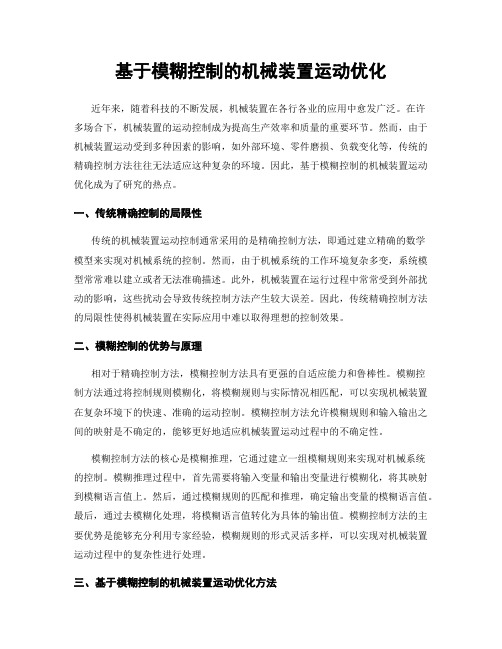 基于模糊控制的机械装置运动优化

近年来，随着科技的不断发展，机械装置在各行各业的应用中愈发广泛。在许多场合下，机械装置的运动控制成为提高生产效率和质量的重要环节。然而，由于机械装置运动受到多种因素的影响，如外部环境、零件磨损、负载变化等，传统的精确控制方法往往无法适应这种复杂的环境。因此，基于模糊控制的机械装置运动优化成为了研究的热点。

一、传统精确控制的局限性

传统的机械装置运动控制通常采用的是精确控制方法，即通过建立精确的数学模型来实现对机械系统的控制。然而，由于机械系统的工作环境复杂多变，系统模型常常难以建立或者无法准确描述。此外，机械装置在运行过程中常常受到外部扰动的影响，这些扰动会导致传统控制方法产生较大误差。因此，传统精确控制方法的局限性使得机械装置在实际应用中难以取得理想的控制效果。

二、模糊控制的优势与原理

相对于精确控制方法，模糊控制方法具有更强的自适应能力和鲁棒性。模糊控制方法通过将控制规则模糊化，将模糊规则与实际情况相匹配，可以实现机械装置在复杂环境下的快速、准确的运动控制。模糊控制方法允许模糊规则和输入输出之间的映射是不确定的，能够更好地适应机械装置运动过程中的不确定性。

模糊控制方法的核心是模糊推理，它通过建立一组模糊规则来实现对机械系统的控制。模糊推理过程中，首先需要将输入变量和输出变量进行模糊化，将其映射到模糊语言值上。然后，通过模糊规则的匹配和推理，确定输出变量的模糊语言值。最后，通过去模糊化处理，将模糊语言值转化为具体的输出值。模糊控制方法的主要优势是能够充分利用专家经验，模糊规则的形式灵活多样，可以实现对机械装置运动过程中的复杂性进行处理。

三、基于模糊控制的机械装置运动优化方法